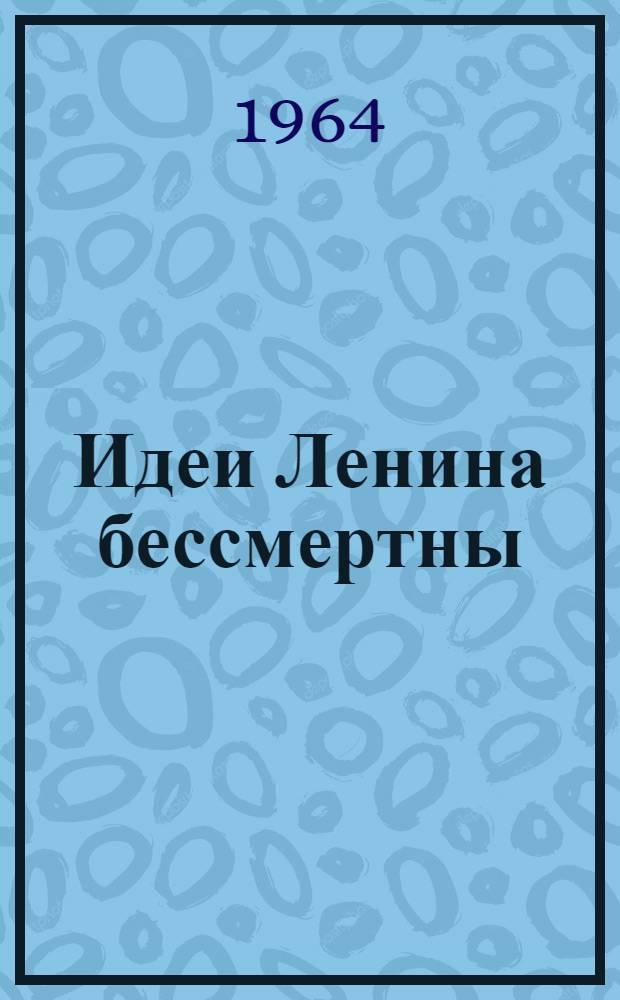 1964

Идеи Ленина бессмертны